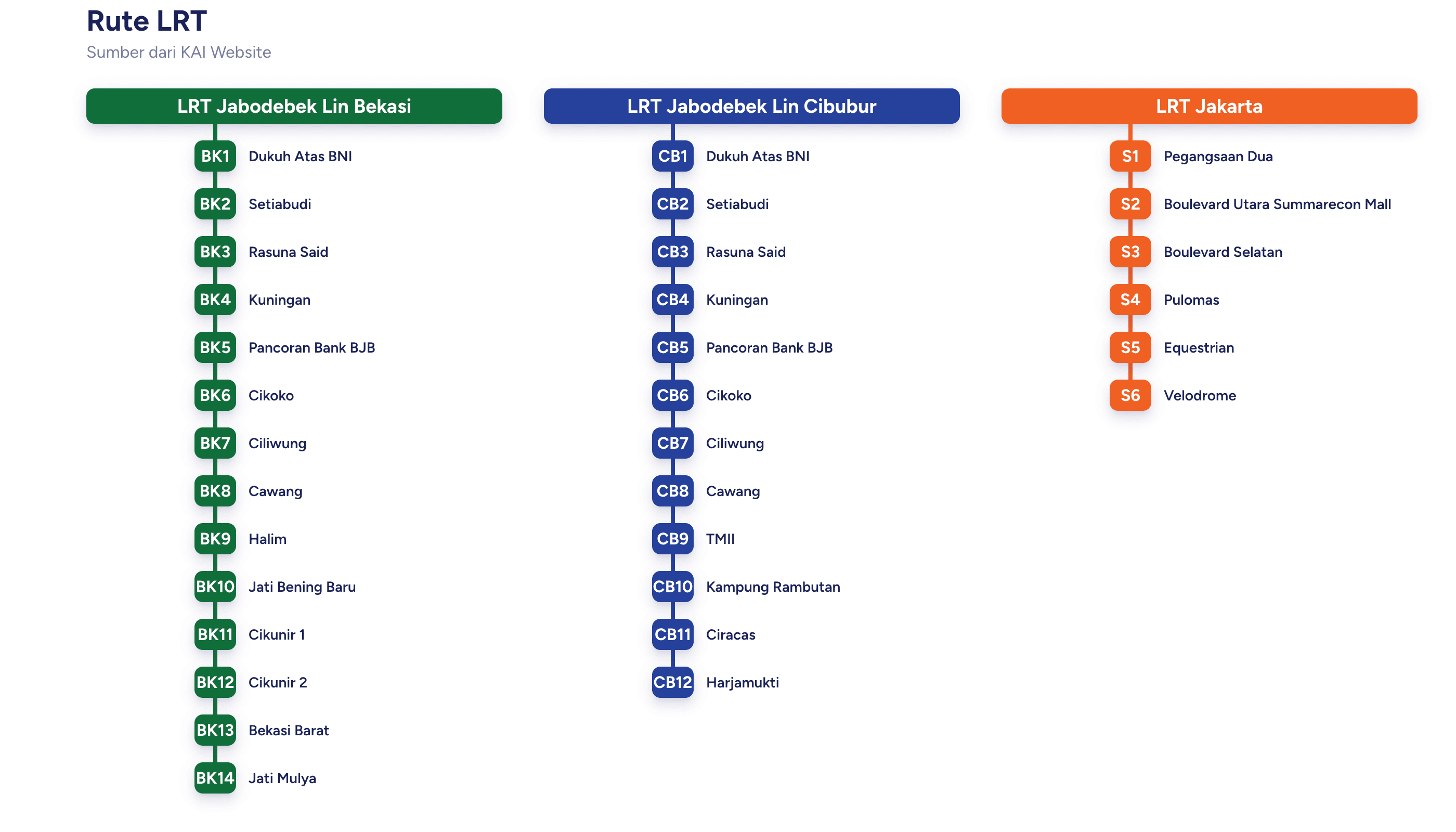 Rute LRT

Sumber dari KAI Website

LRT Jabodebek Lin Bekasi

BK1 Dukuh Atas BNI
BK2 Setiabudi
BK3 Rasuna Said
BK4 Kuningan
BK5 Pancoran Bank BJB
BK6 Cikoko
BK7 Ciliwung
BK8 Cawang
BK9 Halim
BK10 Jati Bening Baru
BK11 Cikunir 1
BK12 Cikunir 2
BK13 Bekasi Barat
BK14 Jati Mulya

LRT Jabodebek Lin Cibubur

CB1 Dukuh Atas BNI
CB2 Setiabudi
CB3 Rasuna Said
CB4 Kuningan
CB5 Pancoran Bank BJB
CB6 Cikoko
CB7 Ciliwung
CB8 Cawang
CB9 TMII
CB10 Kampung Rambutan
CB11 Ciracas
CB12 Harjamukti

LRT Jakarta

S1 Pegangsaan Dua
S2 Boulevard Utara Summarecon Mall
S3 Boulevard Selatan
S4 Pulomas
S5 Equestrian
S6 Velodrome